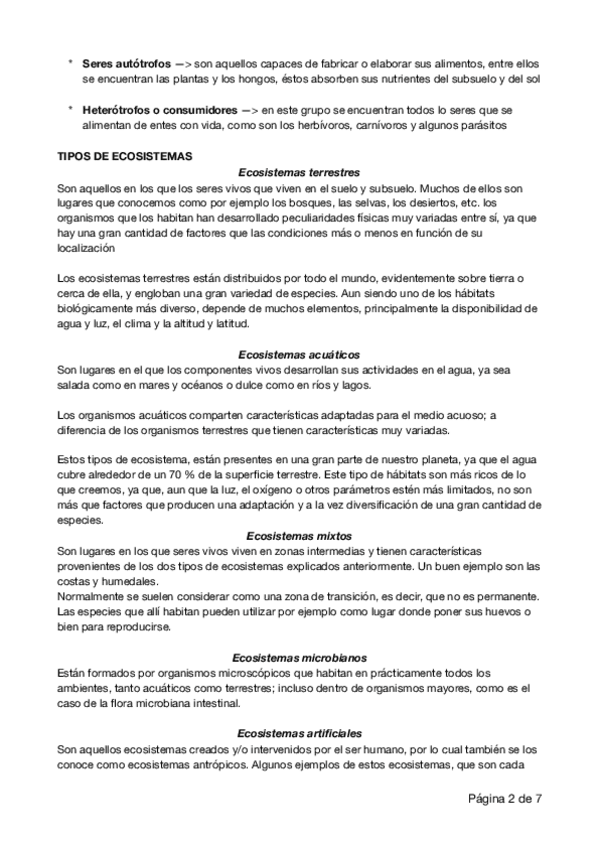 * **Seres autótrofos** —> son aquellos capaces de fabricar o elaborar sus alimentos, entre ellos se encuentran las plantas y los hongos, éstos absorben sus nutrientes del subsuelo y del sol

* **Heterótrofos o consumidores** —> en este grupo se encuentran todos lo seres que se alimentan de entes con vida, como son los herbívoros, carnívoros y algunos parásitos

**TIPOS DE ECOSISTEMAS**

***Ecosistemas terrestres***

Son aquellos en los que los seres vivos que viven en el suelo y subsuelo. Muchos de ellos son lugares que conocemos como por ejemplo los bosques, las selvas, los desiertos, etc. los organismos que los habitan han desarrollado peculiaridades físicas muy variadas entre sí, ya que hay una gran cantidad de factores que las condiciones más o menos en función de su localización

Los ecosistemas terrestres están distribuidos por todo el mundo, evidentemente sobre tierra o cerca de ella, y engloban una gran variedad de especies. Aun siendo uno de los hábitats biológicamente más diverso, depende de muchos elementos, principalmente la disponibilidad de agua y luz, el clima y la altitud y latitud.

***Ecosistemas acuáticos***

Son lugares en el que los componentes vivos desarrollan sus actividades en el agua, ya sea salada como en mares y océanos o dulce como en ríos y lagos.

Los organismos acuáticos comparten características adaptadas para el medio acuoso; a diferencia de los organismos terrestres que tienen características muy variadas.

Estos tipos de ecosistema, están presentes en una gran parte de nuestro planeta, ya que el agua cubre alrededor de un 70 % de la superficie terrestre. Este tipo de hábitats son más ricos de lo que creemos, ya que, aun que la luz, el oxígeno o otros parámetros estén más limitados, no son más que factores que producen una adaptación y a la vez diversificación de una gran cantidad de especies.

***Ecosistemas mixtos***

Son lugares en los que seres vivos viven en zonas intermedias y tienen características provenientes de los dos tipos de ecosistemas explicados anteriormente. Un buen ejemplo son las costas y humedales.
Normalmente se suelen considerar como una zona de transición, es decir, que no es permanente. Las especies que allí habitan pueden utilizar por ejemplo como lugar donde poner sus huevos o bien para reproducirse.

***Ecosistemas microbianos***

Están formados por organismos microscópicos que habitan en prácticamente todos los ambientes, tanto acuáticos como terrestres; incluso dentro de organismos mayores, como es el caso de la flora microbiana intestinal.

***Ecosistemas artificiales***

Son aquellos ecosistemas creados y/o intervenidos por el ser humano, por lo cual también se los conoce como ecosistemas antrópicos. Algunos ejemplos de estos ecosistemas, que son cada

Página 2 de 7